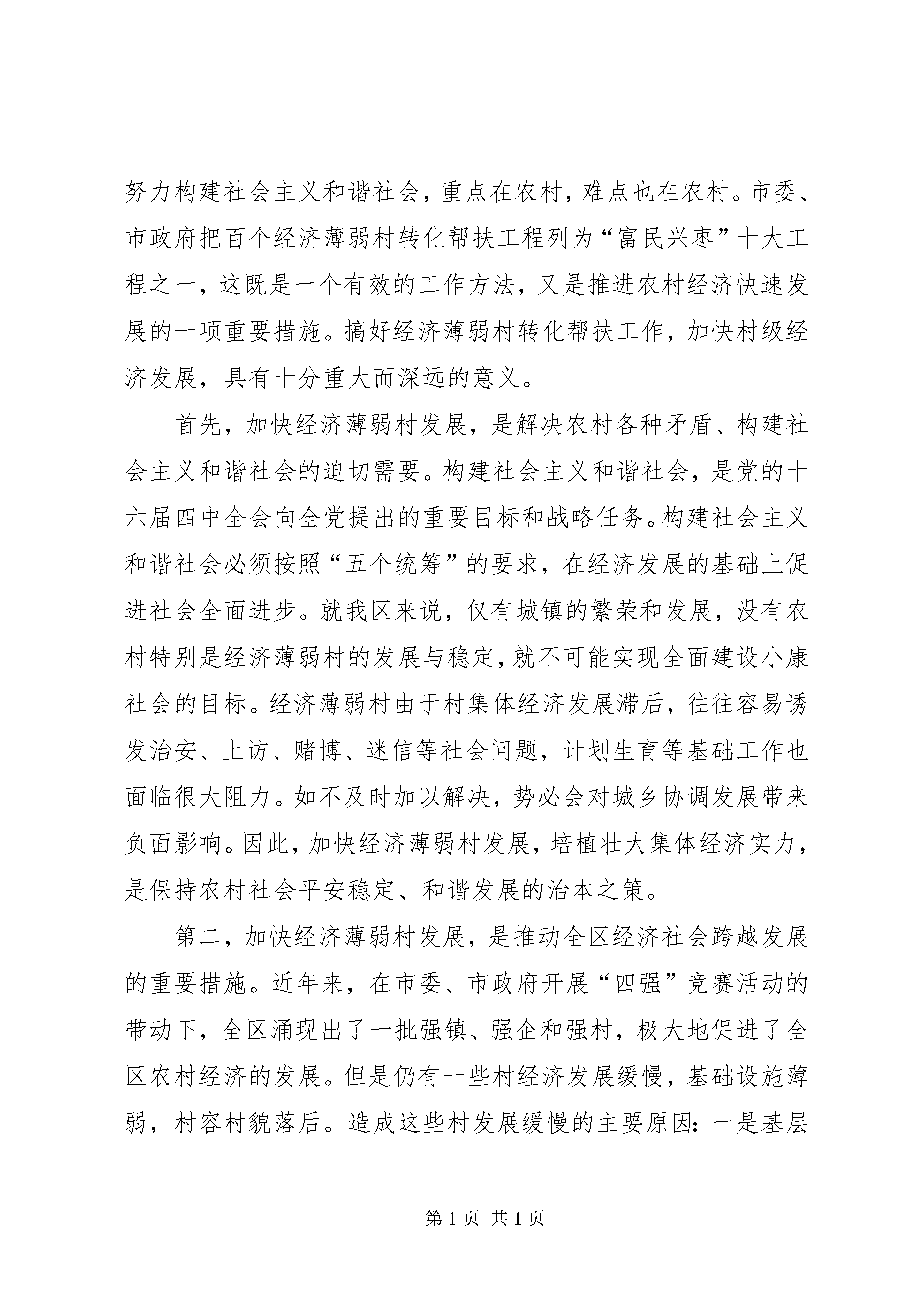 努力构建社会主义和谐社会，重点在农村，难点也在农村。市委、市政府把百个经济薄弱村转化帮扶工程列为“富民兴枣”十大工程之一，这既是一个有效的工作方法，又是推进农村经济快速发展的一项重要措施。搞好经济薄弱村转化帮扶工作，加快村级经济发展，具有十分重大而深远的意义。

首先，加快经济薄弱村发展，是解决农村各种矛盾、构建社会主义和谐社会的迫切需要。构建社会主义和谐社会，是党的十六届四中全会向全党提出的重要目标和战略任务。构建社会主义和谐社会必须按照“五个统筹”的要求，在经济发展的基础上促进社会全面进步。就我区来说，仅有城镇的繁荣和发展，没有农村特别是经济薄弱村的发展与稳定，就不可能实现全面建设小康社会的目标。经济薄弱村由于村集体经济发展滞后，往往容易诱发治安、上访、赌博、迷信等社会问题，计划生育等基础工作也面临很大阻力。如不及时加以解决，势必会对城乡协调发展带来负面影响。因此，加快经济薄弱村发展，培植壮大集体经济实力，是保持农村社会平安稳定、和谐发展的治本之策。

第二，加快经济薄弱村发展，是推动全区经济社会跨越发展的重要措施。近年来，在市委、市政府开展“四强”竞赛活动的带动下，全区涌现出了一批强镇、强企和强村，极大地促进了全区农村经济的发展。但是仍有一些村经济发展缓慢，基础设施薄弱，村容村貌落后。造成这些村发展缓慢的主要原因：一是基层

第 1 页 共 1 页